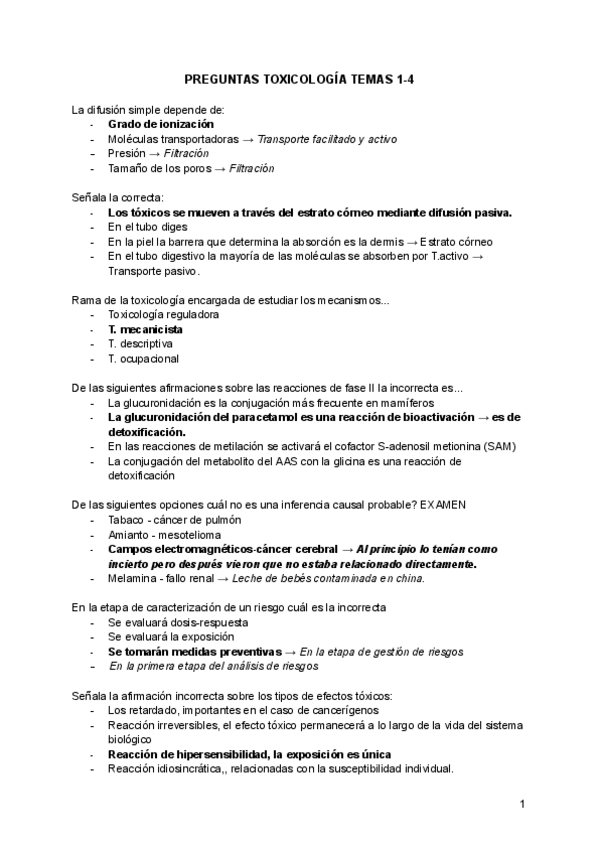 PREGUNTAS TOXICOLOGÍA TEMAS 1-4

La difusión simple depende de:
- Grado de ionización
- Moléculas transportadoras → Transporte facilitado y activo
- Presión → Filtración
- Tamaño de los poros → Filtración

Señala la correcta:
- Los tóxicos se mueven a través del estrato córneo mediante difusión pasiva.
- En el tubo diges
- En la piel la barrera que determina la absorción es la dermis → Estrato córneo
- En el tubo digestivo la mayoría de las moléculas se absorben por T.activo → Transporte pasivo.

Rama de la toxicología encargada de estudiar los mecanismos...
- Toxicología reguladora
- T. mecanicista
- T. descriptiva
- T. ocupacional

De las siguientes afirmaciones sobre las reacciones de fase II la incorrecta es...
- La glucuronidación es la conjugación más frecuente en mamíferos
- La glucuronidación del paracetamol es una reacción de bioactivación → es de detoxificación.
- En las reacciones de metilación se activará el cofactor S-adenosil metionina (SAM)
- La conjugación del metabolito del AAS con la glicina es una reacción de detoxificación

De las siguientes opciones cuál no es una inferencia causal probable? EXAMEN
- Tabaco - cáncer de pulmón
- Amianto - mesotelioma
- Campos electromagnéticos-cáncer cerebral → Al principio lo tenían como incierto pero después vieron que no estaba relacionado directamente.
- Melamina - fallo renal → Leche de bebés contaminada en china.

En la etapa de caracterización de un riesgo cuál es la incorrecta
- Se evaluará dosis-respuesta
- Se evaluará la exposición
- Se tomarán medidas preventivas → En la etapa de gestión de riesgos
- En la primera etapa del análisis de riesgos

Señala la afirmación incorrecta sobre los tipos de efectos tóxicos:
- Los retardado, importantes en el caso de cancerígenos
- Reacción irreversibles, el efecto tóxico permanecerá a lo largo de la vida del sistema biológico
- Reacción de hipersensibilidad, la exposición es única
- Reacción idiosincrática,, relacionadas con la susceptibilidad individual.

1